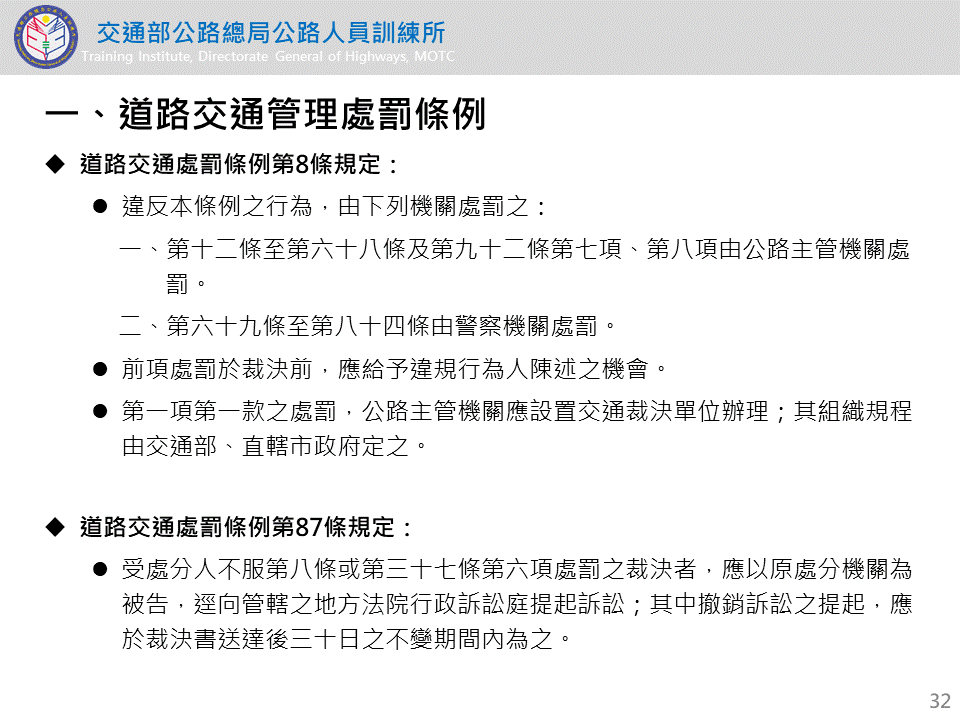 交通部公路總局公路人員訓練所
Training Institute, Directorate General of Highways, MOTC

一、道路交通管理處罰條例

◆ 道路交通處罰條例第8條規定：

● 違反本條例之行為，由下列機關處罰之：

一、第十二條至第六十八條及第九十二條第七項、第八項由公路主管機關處罰。

二、第六十九條至第八十四條由警察機關處罰。

● 前項處罰於裁決前，應給予違規行為人陳述之機會。

● 第一項第一款之處罰，公路主管機關應設置交通裁決單位辦理；其組織規程由交通部、直轄市政府定之。

◆ 道路交通處罰條例第87條規定：

● 受處分人不服第八條或第三十七條第六項處罰之裁決者，應以原處分機關為被告，逕向管轄之地方法院行政訴訟庭提起訴訟；其中撤銷訴訟之提起，應於裁決書送達後三十日之不變期間內為之。

32